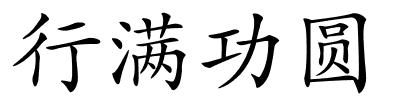 行满功圆